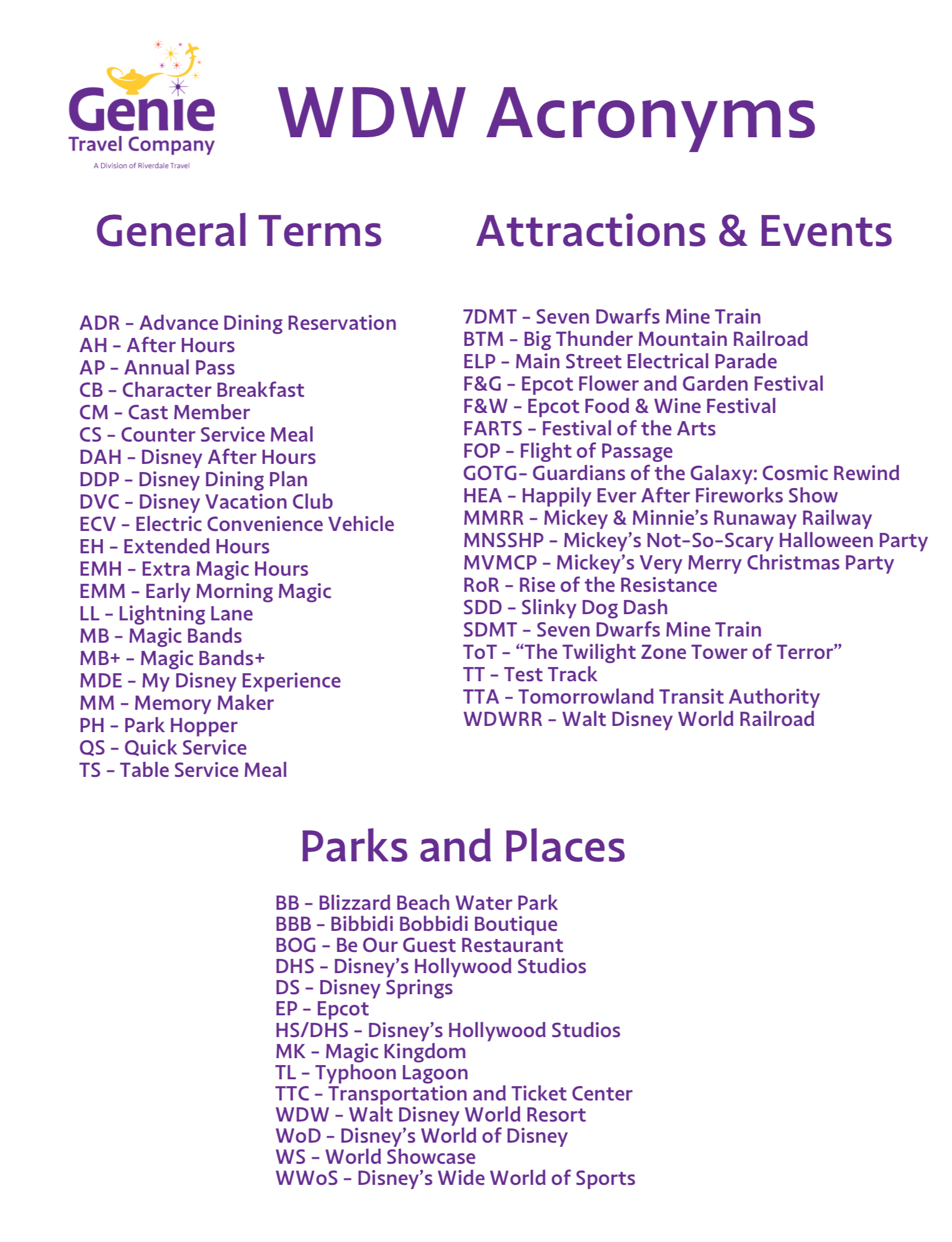 Genie
Travel Company
A Division of Riverdale Travel

WDW Acronyms

General Terms

ADR – Advance Dining Reservation
AH – After Hours
AP – Annual Pass
CB – Character Breakfast
CM – Cast Member
CS – Counter Service Meal
DAH – Disney After Hours
DDP – Disney Dining Plan
DVC – Disney Vacation Club
ECV – Electric Convenience Vehicle
EH – Extended Hours
EMH – Extra Magic Hours
EMM – Early Morning Magic
LL – Lightning Lane
MB – Magic Bands
MB+ – Magic Bands+
MDE – My Disney Experience
MM – Memory Maker
PH – Park Hopper
QS – Quick Service
TS – Table Service Meal

Attractions & Events

7DMT – Seven Dwarfs Mine Train
BTM – Big Thunder Mountain Railroad
ELP – Main Street Electrical Parade
F&G – Epcot Flower and Garden Festival
F&W – Epcot Food & Wine Festival
FARTS – Festival of the Arts
FOP – Flight of Passage
GOTG– Guardians of the Galaxy: Cosmic Rewind
HEA – Happily Ever After Fireworks Show
MMRR – Mickey & Minnie's Runaway Railway
MNSSHP – Mickey's Not-So-Scary Halloween Party
MVMCP – Mickey's Very Merry Christmas Party
RoR – Rise of the Resistance
SDD – Slinky Dog Dash
SDMT – Seven Dwarfs Mine Train
ToT – "The Twilight Zone Tower of Terror"
TT – Test Track
TTA – Tomorrowland Transit Authority
WDWRR – Walt Disney World Railroad

Parks and Places

BB – Blizzard Beach Water Park
BBB – Bibbidi Bobbidi Boutique
BOG – Be Our Guest Restaurant
DHS – Disney's Hollywood Studios
DS – Disney Springs
EP – Epcot
HS/DHS – Disney's Hollywood Studios
MK – Magic Kingdom
TL – Typhoon Lagoon
TTC – Transportation and Ticket Center
WDW – Walt Disney World Resort
WoD – Disney's World of Disney
WS – World Showcase
WWoS – Disney's Wide World of Sports